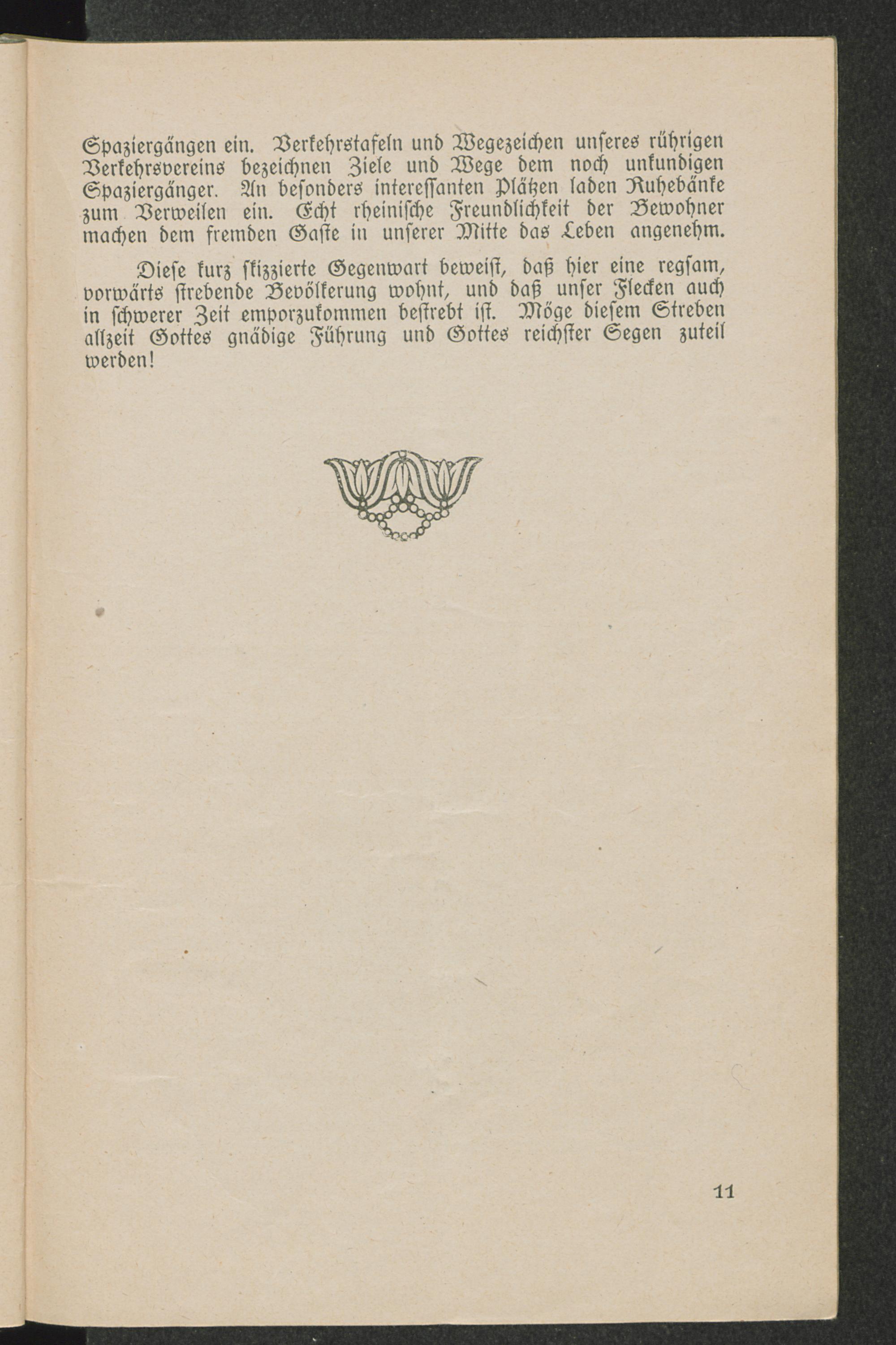 Spaziergängen ein. Verkehrstafeln und Wegezeichen unseres rührigen Verkehrsvereins bezeichnen Ziele und Wege dem noch unkundigen Spaziergänger. An besonders interessanten Plätzen laden Ruhebänke zum Verweilen ein. Echt rheinische Freundlichkeit der Bewohner machen dem fremden Gaste in unserer Mitte das Leben angenehm.

Diese kurz skizzierte Gegenwart beweist, daß hier eine regsam, vorwärts strebende Bevölkerung wohnt, und daß unser Flecken auch in schwerer Zeit emporzukommen bestrebt ist. Möge diesem Streben allzeit Gottes gnädige Führung und Gottes reichster Segen zuteil werden!

11